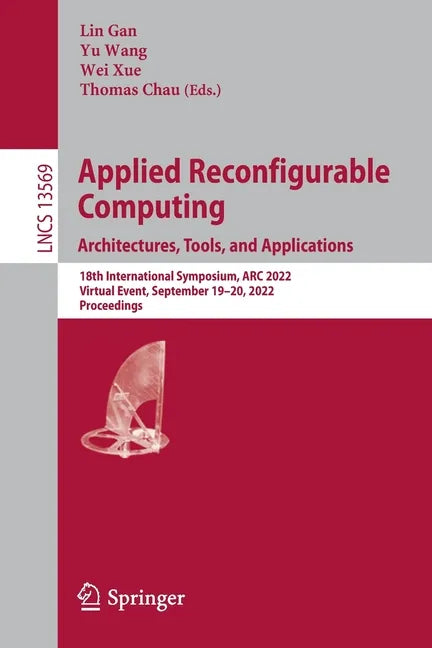 Lin Gan
Yu Wang
Wei Xue
Thomas Chau (Eds.)

LNCS 13569

Applied Reconfigurable Computing
Architectures, Tools, and Applications

18th International Symposium, ARC 2022
Virtual Event, September 19–20, 2022
Proceedings

Springer